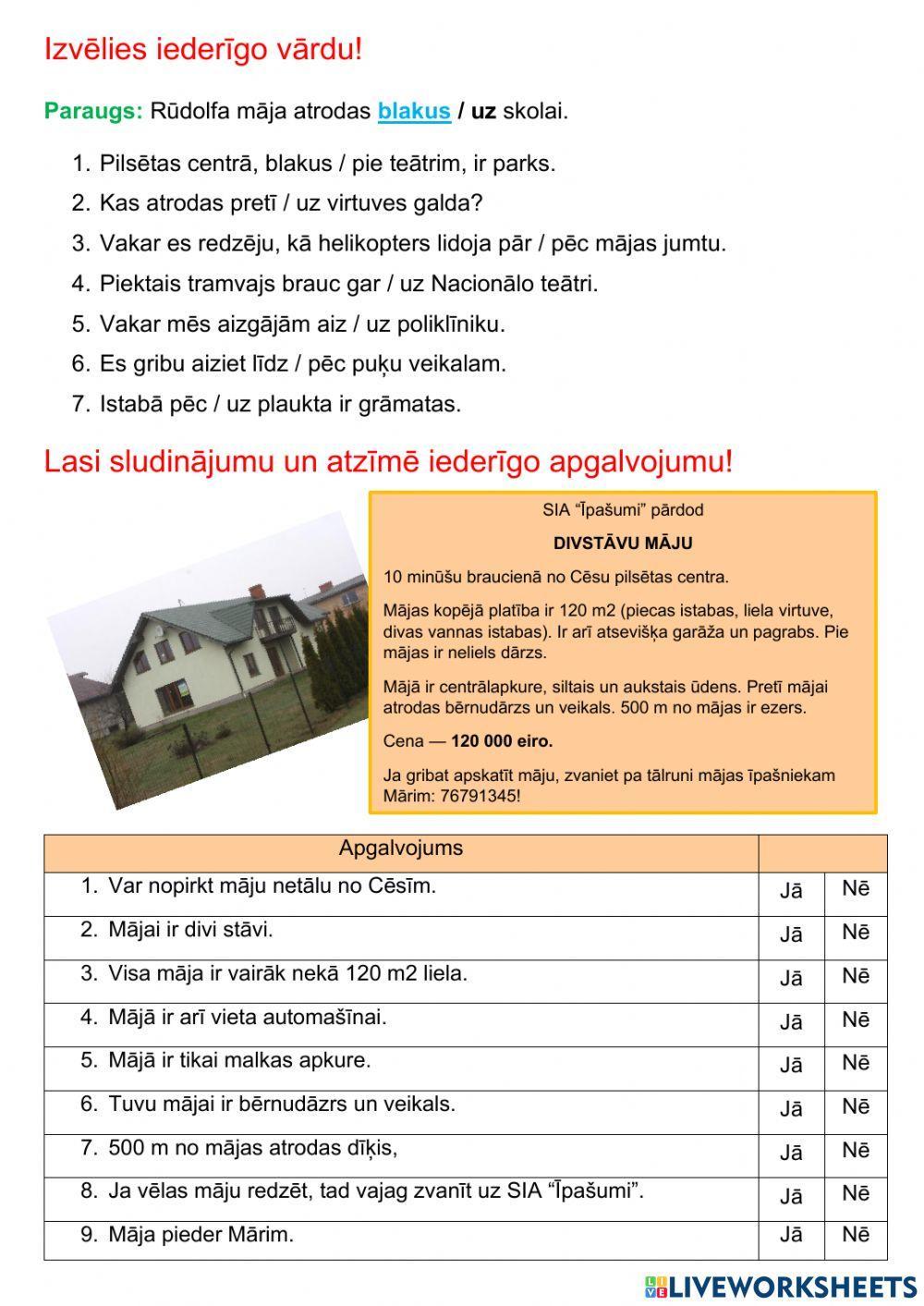 Izvēlies iederīgo vārdu!

Paraugs: Rūdolfa māja atrodas blakus / uz skolai.

1. Pilsētas centrā, blakus / pie teātrim, ir parks.
2. Kas atrodas pretī / uz virtuves galda?
3. Vakar es redzēju, kā helikopters lidoja pār / pēc mājas jumtu.
4. Piektais tramvajs brauc gar / uz Nacionālo teātri.
5. Vakar mēs aizgājām aiz / uz poliklīniku.
6. Es gribu aiziet līdz / pēc puķu veikalam.
7. Istabā pēc / uz plaukta ir grāmatas.

Lasi sludinājumu un atzīmē iederīgo apgalvojumu!

SIA "Īpašumi" pārdod

DIVSTĀVU MĀJU

10 minūšu braucienā no Cēsu pilsētas centra.

Mājas kopējā platība ir 120 m2 (piecas istabas, liela virtuve, divas vannas istabas). Ir arī atsevišķa garāža un pagrabs. Pie mājas ir neliels dārzs.

Mājā ir centrālapkure, siltais un aukstais ūdens. Pretī mājai atrodas bērnudārzs un veikals. 500 m no mājas ir ezers.

Cena — 120 000 eiro.

Ja gribat apskatīt māju, zvaniet pa tālruni mājas īpašniekam Mārim: 76791345!

| Apgalvojums | | |
|---|---|---|
| 1. Var nopirkt māju netālu no Cēsīm. | Jā | Nē |
| 2. Mājai ir divi stāvi. | Jā | Nē |
| 3. Visa māja ir vairāk nekā 120 m2 liela. | Jā | Nē |
| 4. Mājā ir arī vieta automašīnai. | Jā | Nē |
| 5. Mājā ir tikai malkas apkure. | Jā | Nē |
| 6. Tuvu mājai ir bērnudāzrs un veikals. | Jā | Nē |
| 7. 500 m no mājas atrodas dīķis, | Jā | Nē |
| 8. Ja vēlas māju redzēt, tad vajag zvanīt uz SIA "Īpašumi". | Jā | Nē |
| 9. Māja pieder Mārim. | Jā | Nē |

LIVEWORKSHEETS